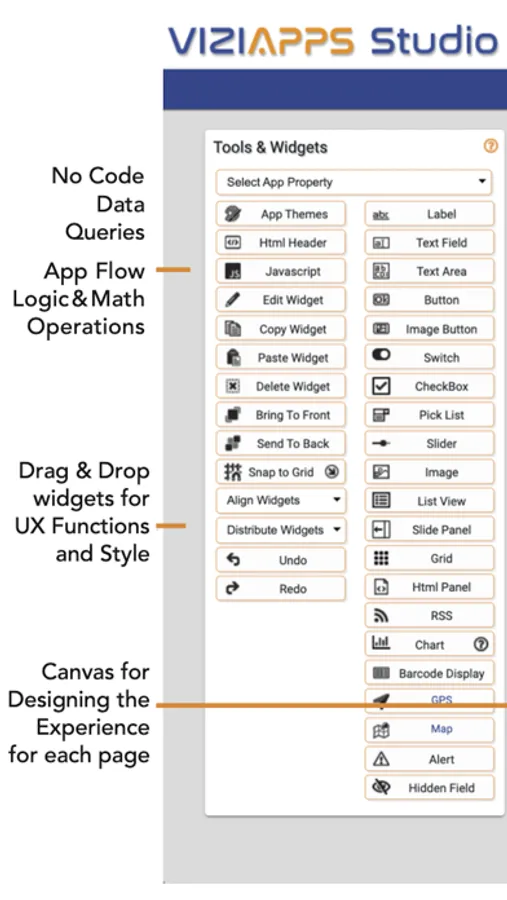 VIZIAPPS Studio

No Code Data Queries

App Flow Logic & Math Operations

Drag & Drop widgets for UX Functions and Style

Canvas for Designing the Experience for each page

Tools & Widgets

Select App Property

App Themes
Html Header
Javascript
Edit Widget
Copy Widget
Paste Widget
Delete Widget
Bring To Front
Send To Back
Snap to Grid
Align Widgets
Distribute Widgets
Undo
Redo

Label
Text Field
Text Area
Button
Image Button
Switch
CheckBox
Pick List
Slider
Image
List View
Slide Panel
Grid
Html Panel
RSS
Chart
Barcode Display
GPS
Map
Alert
Hidden Field